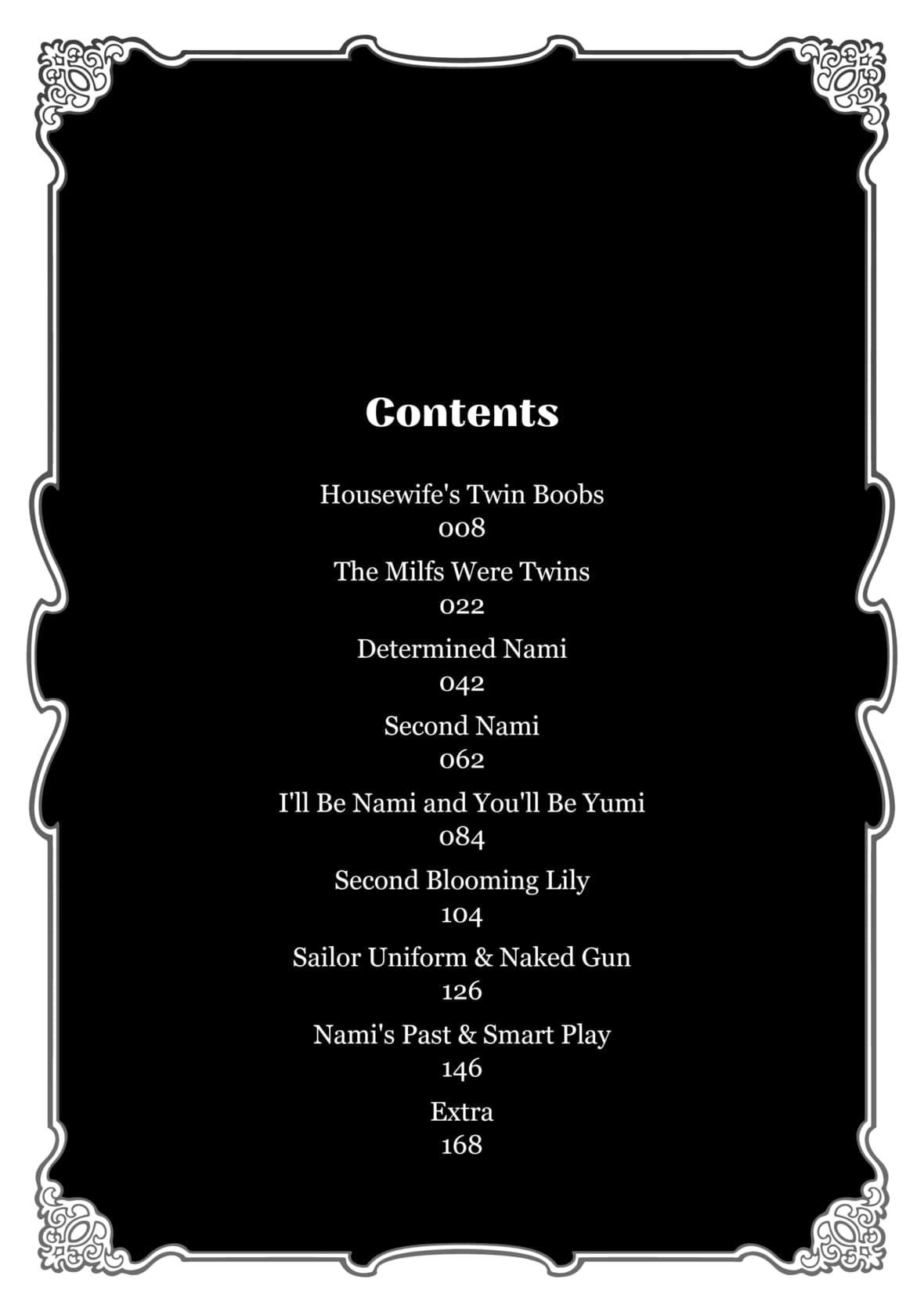 Contents

Housewife's Twin Boobs
008

The Milfs Were Twins
022

Determined Nami
042

Second Nami
062

I'll Be Nami and You'll Be Yumi
084

Second Blooming Lily
104

Sailor Uniform & Naked Gun
126

Nami's Past & Smart Play
146

Extra
168